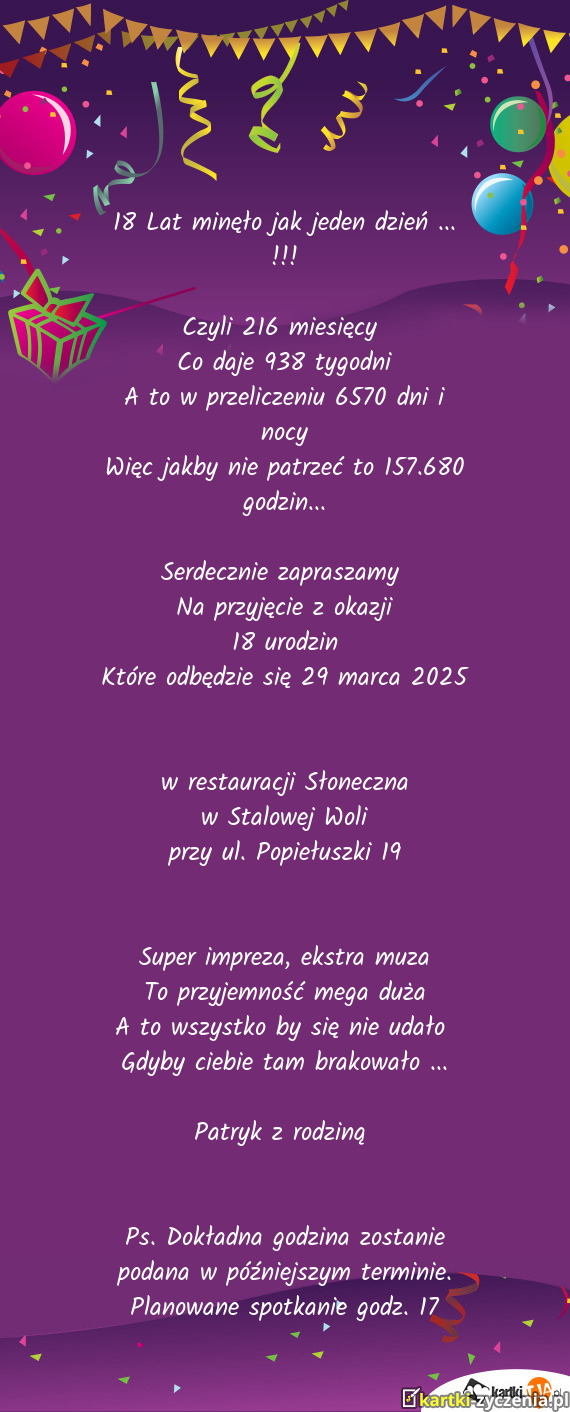 18 Lat minęło jak jeden dzień ... !!!

Czyli 216 miesięcy
Co daje 938 tygodni
A to w przeliczeniu 6570 dni i nocy
Więc jakby nie patrzeć to 157.680 godzin...

Serdecznie zapraszamy
Na przyjęcie z okazji
18 urodzin
Które odbędzie się 29 marca 2025

w restauracji Słoneczna
w Stalowej Woli
przy ul. Popiełuszki 19

Super impreza, ekstra muza
To przyjemność mega duża
A to wszystko by się nie udało
Gdyby ciebie tam brakowało ...

Patryk z rodziną

Ps. Dokładna godzina zostanie podana w późniejszym terminie.
Planowane spotkanie godz. 17

kartki-zyczenia.pl